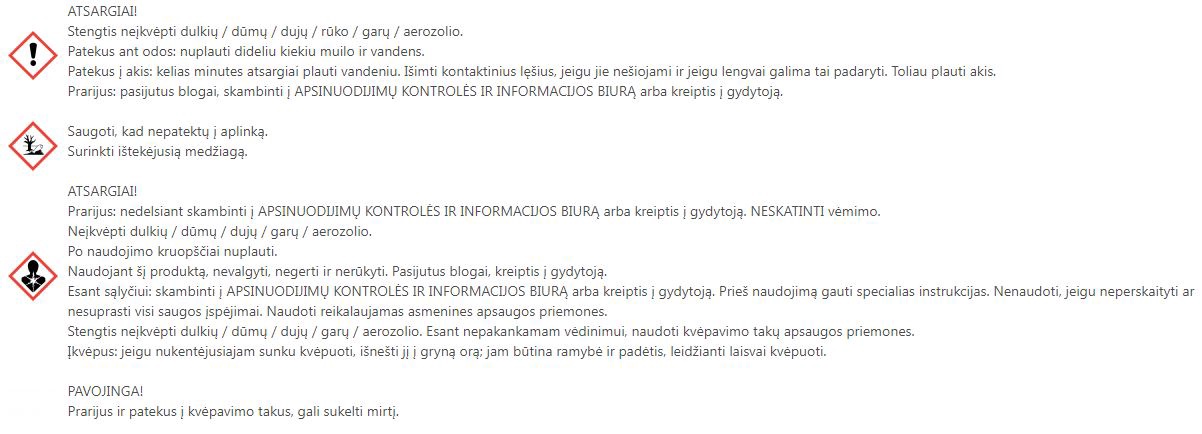 ATSARGIAI!
Stengtis neįkvėpti dulkių / dūmų / dujų / rūko / garų / aerozolio.
Patekus ant odos: nuplauti dideliu kiekiu muilo ir vandens.
Patekus į akis: kelias minutes atsargiai plauti vandeniu. Išimti kontaktinius lęšius, jeigu jie nešiojami ir jeigu lengvai galima tai padaryti. Toliau plauti akis.
Prarijus: pasijutus blogai, skambinti į APSINUODIJIMŲ KONTROLĖS IR INFORMACIJOS BIURĄ arba kreiptis į gydytoją.

Saugoti, kad nepatektų į aplinką.
Surinkti ištekėjusią medžiagą.

ATSARGIAI!
Prarijus: nedelsiant skambinti į APSINUODIJIMŲ KONTROLĖS IR INFORMACIJOS BIURĄ arba kreiptis į gydytoją. NESKATINTI vėmimo.
Neįkvėpti dulkių / dūmų / dujų / garų / aerozolio.
Po naudojimo kruopščiai nuplauti.
Naudojant šį produktą, nevalgyti, negerti ir nerūkyti. Pasijutus blogai, kreiptis į gydytoją.
Esant sąlyčiui: skambinti į APSINUODIJIMŲ KONTROLĖS IR INFORMACIJOS BIURĄ arba kreiptis į gydytoją. Prieš naudojimą gauti specialias instrukcijas. Nenaudoti, jeigu neperskaityti ar nesuprasti visi saugos įspėjimai. Naudoti reikalaujamas asmenines apsaugos priemones.
Stengtis neįkvėpti dulkių / dūmų / dujų / garų / aerozolio. Esant nepakankamam vėdinimui, naudoti kvėpavimo takų apsaugos priemones.
Įkvėpus: jeigu nukentėjusiajam sunku kvėpuoti, išnešti jį į gryną orą; jam būtina ramybė ir padėtis, leidžianti laisvai kvėpuoti.

PAVOJINGA!
Prarijus ir patekus į kvėpavimo takus, gali sukelti mirtį.